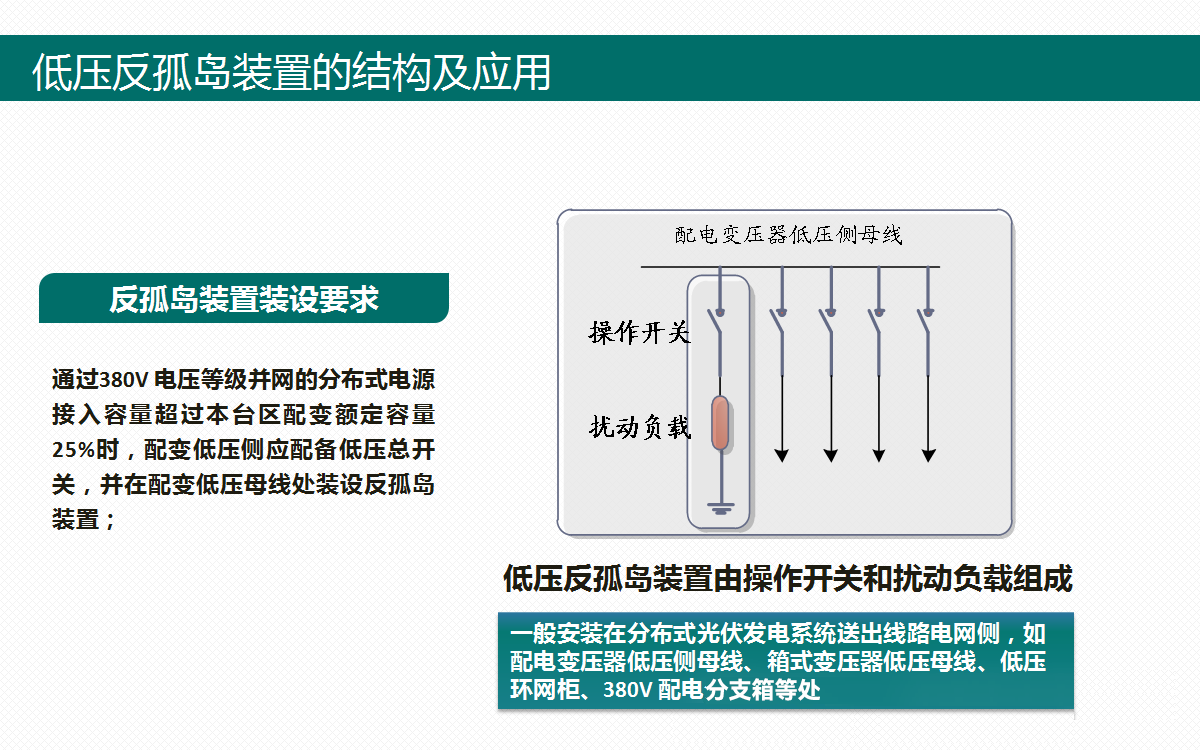 低压反孤岛装置的结构及应用

反孤岛装置装设要求

通过380V 电压等级并网的分布式电源接入容量超过本台区配变额定容量25%时，配变低压侧应配备低压总开关，并在配变低压母线处装设反孤岛装置；

配电变压器低压侧母线

操作开关

扰动负载

低压反孤岛装置由操作开关和扰动负载组成

一般安装在分布式光伏发电系统送出线路电网侧，如配电变压器低压侧母线、箱式变压器低压母线、低压环网柜、380V 配电分支箱等处